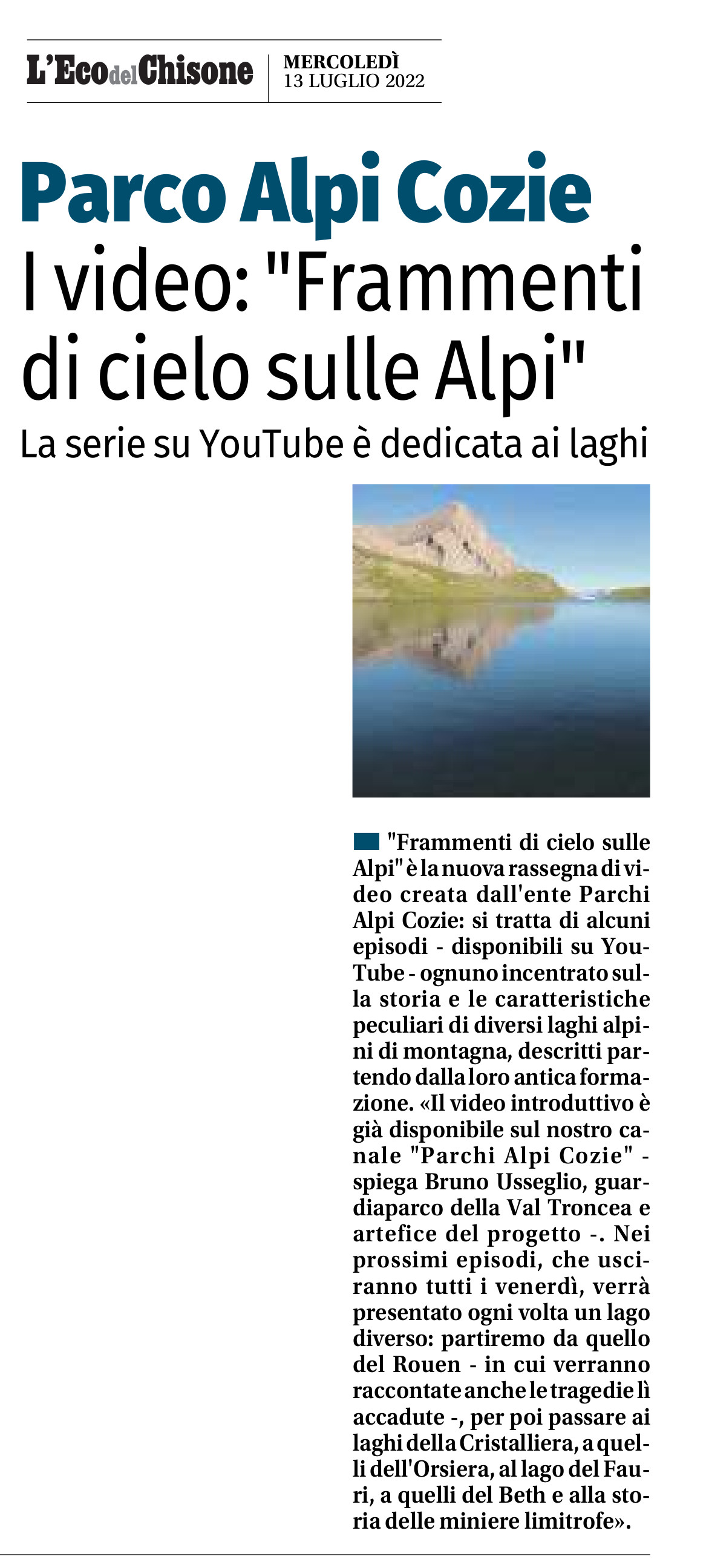 L'Eco del Chisone
MERCOLEDÌ
13 LUGLIO 2022

Parco Alpi Cozie
I video: "Frammenti di cielo sulle Alpi"
La serie su YouTube è dedicata ai laghi

"Frammenti di cielo sulle Alpi" è la nuova rassegna di video creata dall'ente Parchi Alpi Cozie: si tratta di alcuni episodi - disponibili su YouTube - ognuno incentrato sulla storia e le caratteristiche peculiari di diversi laghi alpini di montagna, descritti partendo dalla loro antica formazione. «Il video introduttivo è già disponibile sul nostro canale "Parchi Alpi Cozie" - spiega Bruno Usseglio, guardiaparco della Val Troncea e artefice del progetto -. Nei prossimi episodi, che usciranno tutti i venerdì, verrà presentato ogni volta un lago diverso: partiremo da quello del Rouen - in cui verranno raccontate anche le tragedie lì accadute -, per poi passare ai laghi della Cristalliera, a quelli dell'Orsiera, al lago del Fauri, a quelli del Beth e alla storia delle miniere limitrofe».